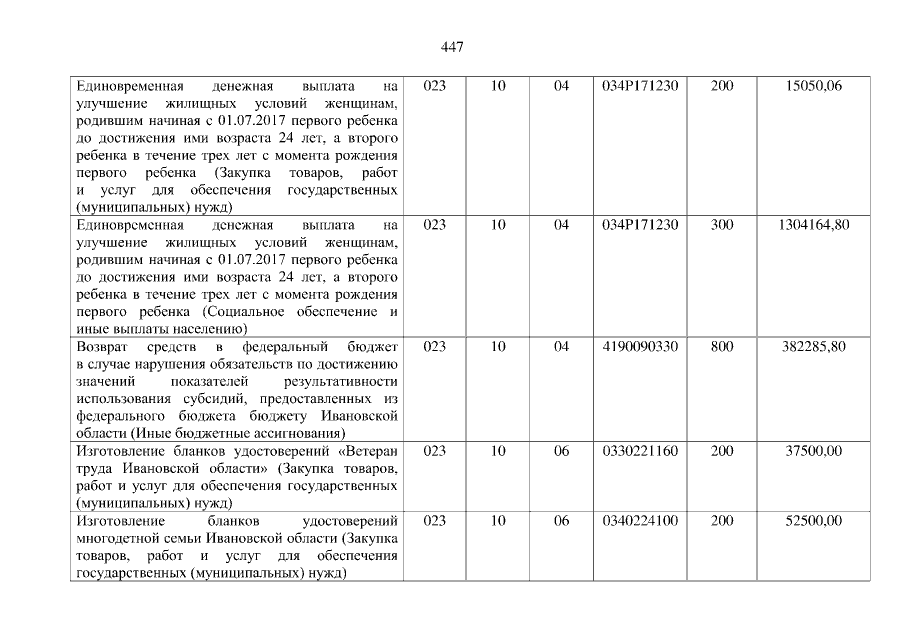 447

| Единовременная денежная выплата на улучшение жилищных условий женщинам, родившим начиная с 01.07.2017 первого ребенка до достижения ими возраста 24 лет, а второго ребенка в течение трех лет с момента рождения первого ребенка (Закупка товаров, работ и услуг для обеспечения государственных (муниципальных) нужд) | 023 | 10 | 04 | 034P171230 | 200 | 15050,06 |
|---|---|---|---|---|---|---|
| Единовременная денежная выплата на улучшение жилищных условий женщинам, родившим начиная с 01.07.2017 первого ребенка до достижения ими возраста 24 лет, а второго ребенка в течение трех лет с момента рождения первого ребенка (Социальное обеспечение и иные выплаты населению) | 023 | 10 | 04 | 034P171230 | 300 | 1304164,80 |
| Возврат средств в федеральный бюджет в случае нарушения обязательств по достижению значений показателей результативности использования субсидий, предоставленных из федерального бюджета бюджету Ивановской области (Иные бюджетные ассигнования) | 023 | 10 | 04 | 4190090330 | 800 | 382285,80 |
| Изготовление бланков удостоверений «Ветеран труда Ивановской области» (Закупка товаров, работ и услуг для обеспечения государственных (муниципальных) нужд) | 023 | 10 | 06 | 0330221160 | 200 | 37500,00 |
| Изготовление бланков удостоверений многодетной семьи Ивановской области (Закупка товаров, работ и услуг для обеспечения государственных (муниципальных) нужд) | 023 | 10 | 06 | 0340224100 | 200 | 52500,00 |